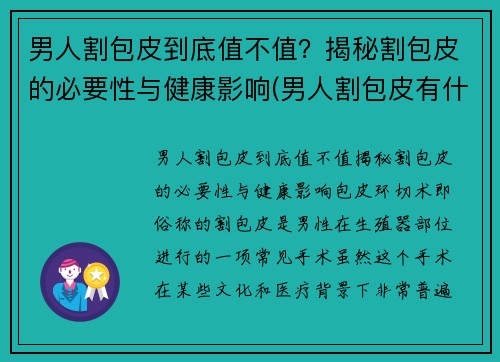 男人割包皮到底值不值？揭秘割包皮的必要性与健康影响(男人割包皮有什

男人割包皮到底值不值揭秘割包皮的必要性与健康影响包皮环切术即俗称的割包皮是男性在生殖器部位进行的一项常见手术虽然这个手术在某些文化和医疗背景下非常普遍